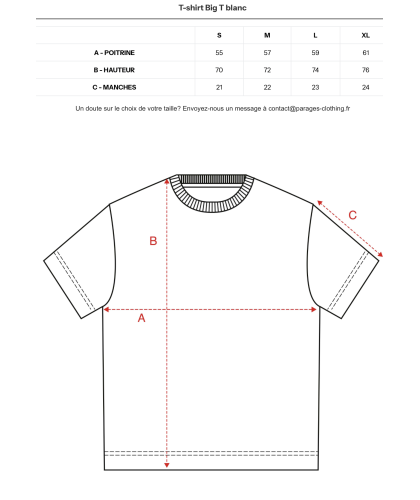 T-shirt Big T blanc

| | S | M | L | XL |
|---|---|---|---|---|
| A - POITRINE | 55 | 57 | 59 | 61 |
| B - HAUTEUR | 70 | 72 | 74 | 76 |
| C - MANCHES | 21 | 22 | 23 | 24 |

Un doute sur le choix de votre taille? Envoyez-nous un message à contact@parages-clothing.fr

C
B
A